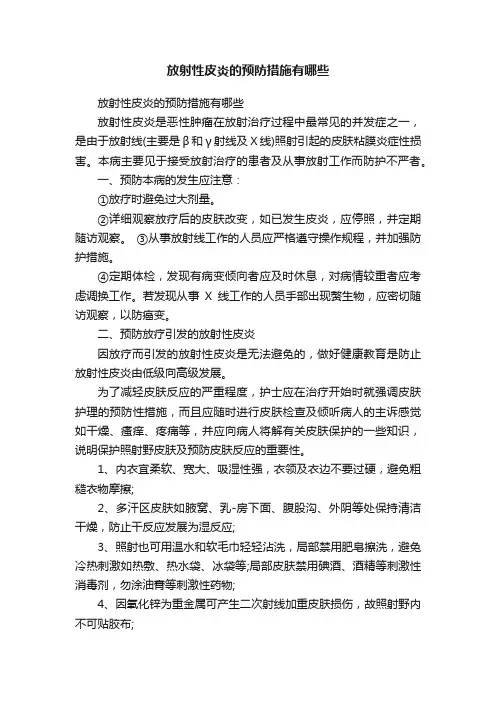 放射性皮炎的预防措施有哪些

放射性皮炎的预防措施有哪些

放射性皮炎是恶性肿瘤在放射治疗过程中最常见的并发症之一，是由于放射线(主要是β和γ射线及X线)照射引起的皮肤粘膜炎症性损害。本病主要见于接受放射治疗的患者及从事放射工作而防护不严者。

一、预防本病的发生应注意：

①放疗时避免过大剂量。

②详细观察放疗后的皮肤改变，如已发生皮炎，应停照，并定期随访观察。 ③从事放射线工作的人员应严格遵守操作规程，并加强防护措施。

④定期体检，发现有病变倾向者应及时休息，对病情较重者应考虑调换工作。若发现从事 X 线工作的人员手部出现赘生物，应密切随访观察，以防癌变。

二、预防放疗引发的放射性皮炎

因放疗而引发的放射性皮炎是无法避免的，做好健康教育是防止放射性皮炎由低级向高级发展。

为了减轻皮肤反应的严重程度，护士应在治疗开始时就强调皮肤护理的预防性措施，而且应随时进行皮肤检查及倾听病人的主诉感觉如干燥、瘙痒、疼痛等，并应向病人将解有关皮肤保护的一些知识，说明保护照射野皮肤及预防皮肤反应的重要性。

1、内衣宜柔软、宽大、吸湿性强，衣领及衣边不要过硬，避免粗糙衣物摩擦;

2、多汗区皮肤如腋窝、乳-房下面、腹股沟、外阴等处保持清洁干燥，防止干反应发展为湿反应;

3、照射也可用温水和软毛巾轻轻沾洗，局部禁用肥皂擦洗，避免冷热刺激如热敷、热水袋、冰袋等;局部皮肤禁用碘酒、酒精等刺激性消毒剂，勿涂油膏等刺激性药物;

4、因氧化锌为重金属可产生二次射线加重皮肤损伤，故照射野内不可贴胶布;